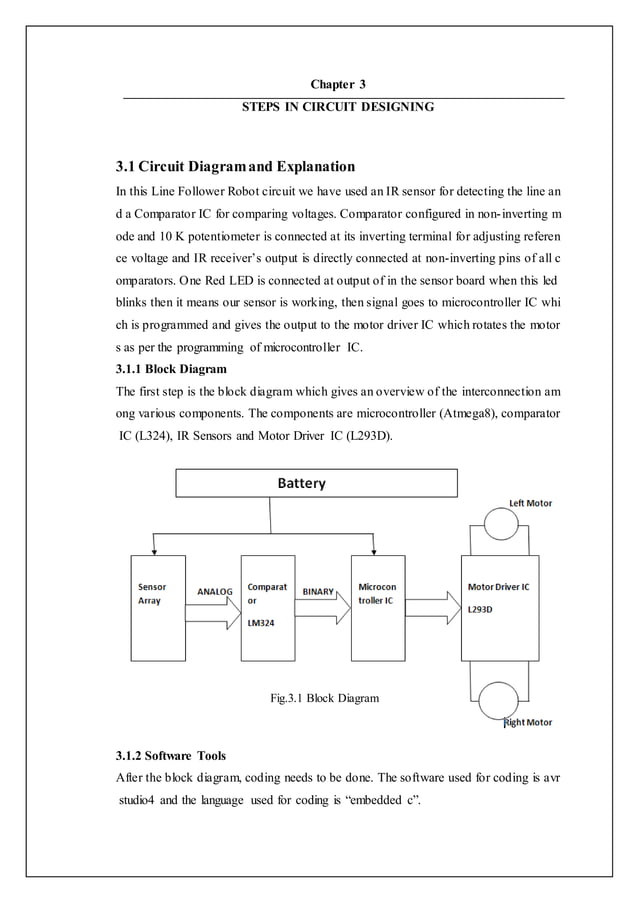 Chapter 3

STEPS IN CIRCUIT DESIGNING

3.1 Circuit Diagram and Explanation

In this Line Follower Robot circuit we have used an IR sensor for detecting the line an d a Comparator IC for comparing voltages. Comparator configured in non-inverting m ode and 10 K potentiometer is connected at its inverting terminal for adjusting referen ce voltage and IR receiver's output is directly connected at non-inverting pins of all c omparators. One Red LED is connected at output of in the sensor board when this led blinks then it means our sensor is working, then signal goes to microcontroller IC whi ch is programmed and gives the output to the motor driver IC which rotates the motor s as per the programming of microcontroller IC.

3.1.1 Block Diagram

The first step is the block diagram which gives an overview of the interconnection am ong various components. The components are microcontroller (Atmega8), comparator IC (L324), IR Sensors and Motor Driver IC (L293D).

Battery

Left Motor

Sensor Array

ANALOG

Comparat or

LM324

BINARY

Microcon troller IC

Motor Driver IC

L293D

Fig.3.1 Block Diagram

Right Motor

3.1.2 Software Tools

After the block diagram, coding needs to be done. The software used for coding is avr studio4 and the language used for coding is "embedded c".